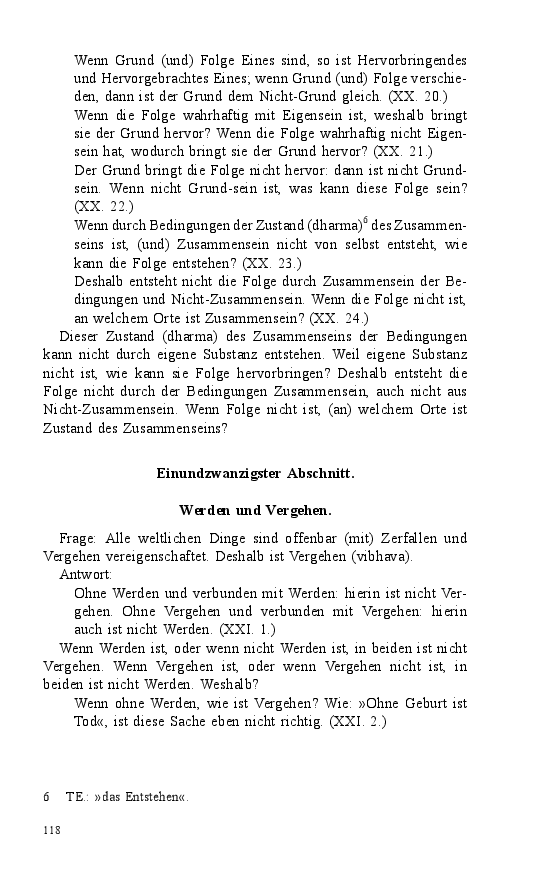 Wenn Grund (und) Folge Eines sind, so ist Hervorbringendes und Hervorgebrachtes Eines; wenn Grund (und) Folge verschieden, dann ist der Grund dem Nicht-Grund gleich. (XX. 20.)

Wenn die Folge wahrhaftig mit Eigensein ist, weshalb bringt sie der Grund hervor? Wenn die Folge wahrhaftig nicht Eigensein hat, wodurch bringt sie der Grund hervor? (XX. 21.)

Der Grund bringt die Folge nicht hervor: dann ist nicht Grundsein. Wenn nicht Grund-sein ist, was kann diese Folge sein? (XX. 22.)

Wenn durch Bedingungen der Zustand (dharma)$^6$ des Zusammenseins ist, (und) Zusammensein nicht von selbst entsteht, wie kann die Folge entstehen? (XX. 23.)

Deshalb entsteht nicht die Folge durch Zusammensein der Bedingungen und Nicht-Zusammensein. Wenn die Folge nicht ist, an welchem Orte ist Zusammensein? (XX. 24.)

Dieser Zustand (dharma) des Zusammenseins der Bedingungen kann nicht durch eigene Substanz entstehen. Weil eigene Substanz nicht ist, wie kann sie Folge hervorbringen? Deshalb entsteht die Folge nicht durch der Bedingungen Zusammensein, auch nicht aus Nicht-Zusammensein. Wenn Folge nicht ist, (an) welchem Orte ist Zustand des Zusammenseins?

Einundzwanzigster Abschnitt.

Werden und Vergehen.

Frage: Alle weltlichen Dinge sind offenbar (mit) Zerfallen und Vergehen vereigenschaftet. Deshalb ist Vergehen (vibhava).

Antwort:

Ohne Werden und verbunden mit Werden: hierin ist nicht Vergehen. Ohne Vergehen und verbunden mit Vergehen: hierin auch ist nicht Werden. (XXI. 1.)

Wenn Werden ist, oder wenn nicht Werden ist, in beiden ist nicht Vergehen. Wenn Vergehen ist, oder wenn Vergehen nicht ist, in beiden ist nicht Werden. Weshalb?

Wenn ohne Werden, wie ist Vergehen? Wie: »Ohne Geburt ist Tod«, ist diese Sache eben nicht richtig. (XXI. 2.)

6 TE.: »das Entstehen«.

118